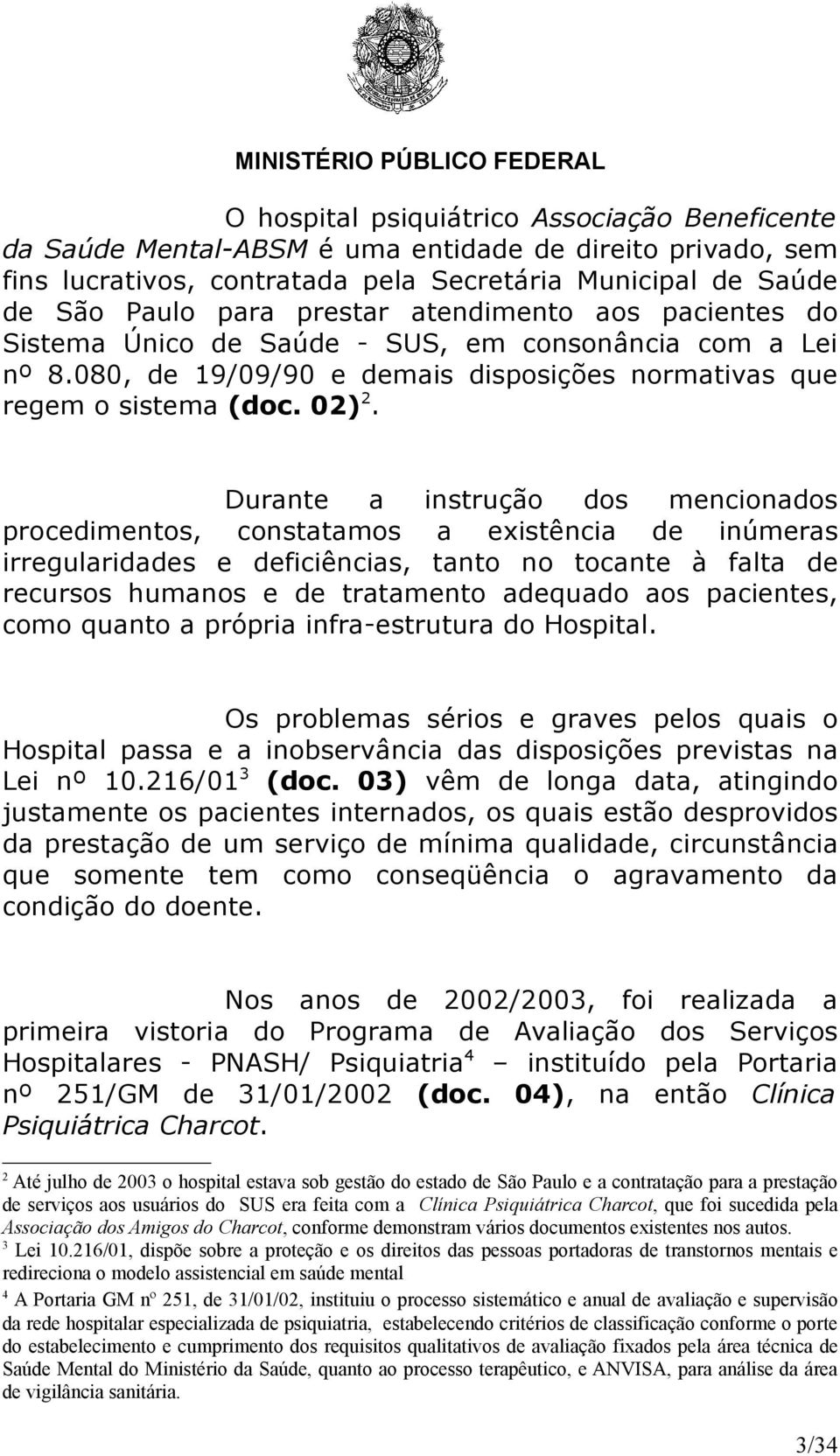 MINISTÉRIO PÚBLICO FEDERAL

O hospital psiquiátrico Associação Beneficente da Saúde Mental-ABSM é uma entidade de direito privado, sem fins lucrativos, contratada pela Secretária Municipal de Saúde de São Paulo para prestar atendimento aos pacientes do Sistema Único de Saúde - SUS, em consonância com a Lei nº 8.080, de 19/09/90 e demais disposições normativas que regem o sistema (doc. 02)$^2$.

Durante a instrução dos mencionados procedimentos, constatamos a existência de inúmeras irregularidades e deficiências, tanto no tocante à falta de recursos humanos e de tratamento adequado aos pacientes, como quanto a própria infra-estrutura do Hospital.

Os problemas sérios e graves pelos quais o Hospital passa e a inobservância das disposições previstas na Lei nº 10.216/01$^3$ (doc. 03) vêm de longa data, atingindo justamente os pacientes internados, os quais estão desprovidos da prestação de um serviço de mínima qualidade, circunstância que somente tem como conseqüência o agravamento da condição do doente.

Nos anos de 2002/2003, foi realizada a primeira vistoria do Programa de Avaliação dos Serviços Hospitalares - PNASH/ Psiquiatria$^4$ – instituído pela Portaria nº 251/GM de 31/01/2002 (doc. 04), na então Clínica Psiquiátrica Charcot.

$^2$ Até julho de 2003 o hospital estava sob gestão do estado de São Paulo e a contratação para a prestação de serviços aos usuários do SUS era feita com a Clínica Psiquiátrica Charcot, que foi sucedida pela Associação dos Amigos do Charcot, conforme demonstram vários documentos existentes nos autos.
$^3$ Lei 10.216/01, dispõe sobre a proteção e os direitos das pessoas portadoras de transtornos mentais e redireciona o modelo assistencial em saúde mental
$^4$ A Portaria GM nº 251, de 31/01/02, instituiu o processo sistemático e anual de avaliação e supervisão da rede hospitalar especializada de psiquiatria, estabelecendo critérios de classificação conforme o porte do estabelecimento e cumprimento dos requisitos qualitativos de avaliação fixados pela área técnica de Saúde Mental do Ministério da Saúde, quanto ao processo terapêutico, e ANVISA, para análise da área de vigilância sanitária.

3/34